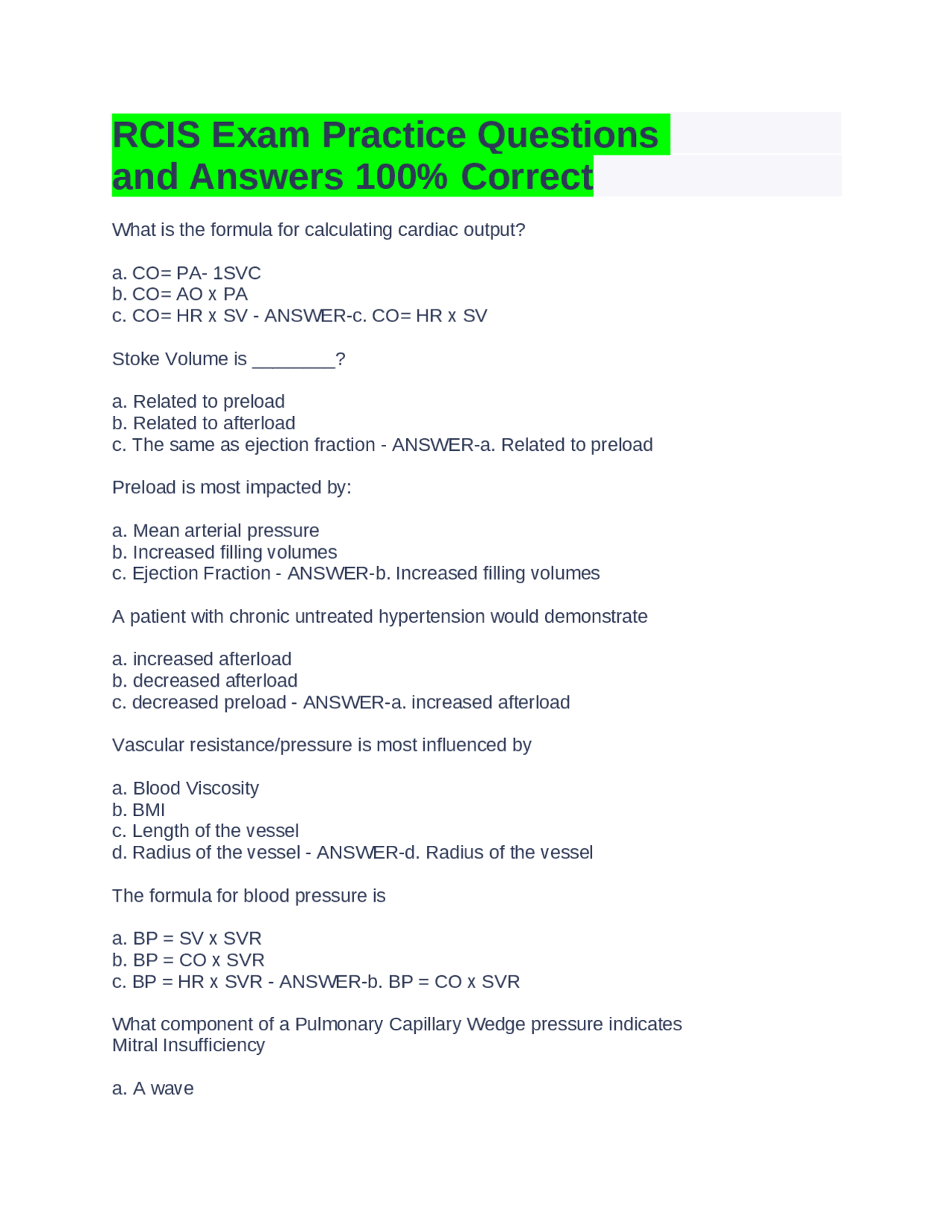 RCIS Exam Practice Questions and Answers 100% Correct

What is the formula for calculating cardiac output?

a. CO= PA- 1SVC
b. CO= AO x PA
c. CO= HR x SV - ANSWER-c. CO= HR x SV

Stoke Volume is ________?

a. Related to preload
b. Related to afterload
c. The same as ejection fraction - ANSWER-a. Related to preload

Preload is most impacted by:

a. Mean arterial pressure
b. Increased filling volumes
c. Ejection Fraction - ANSWER-b. Increased filling volumes

A patient with chronic untreated hypertension would demonstrate

a. increased afterload
b. decreased afterload
c. decreased preload - ANSWER-a. increased afterload

Vascular resistance/pressure is most influenced by

a. Blood Viscosity
b. BMI
c. Length of the vessel
d. Radius of the vessel - ANSWER-d. Radius of the vessel

The formula for blood pressure is

a. BP = SV x SVR
b. BP = CO x SVR
c. BP = HR x SVR - ANSWER-b. BP = CO x SVR

What component of a Pulmonary Capillary Wedge pressure indicates Mitral Insufficiency

a. A wave